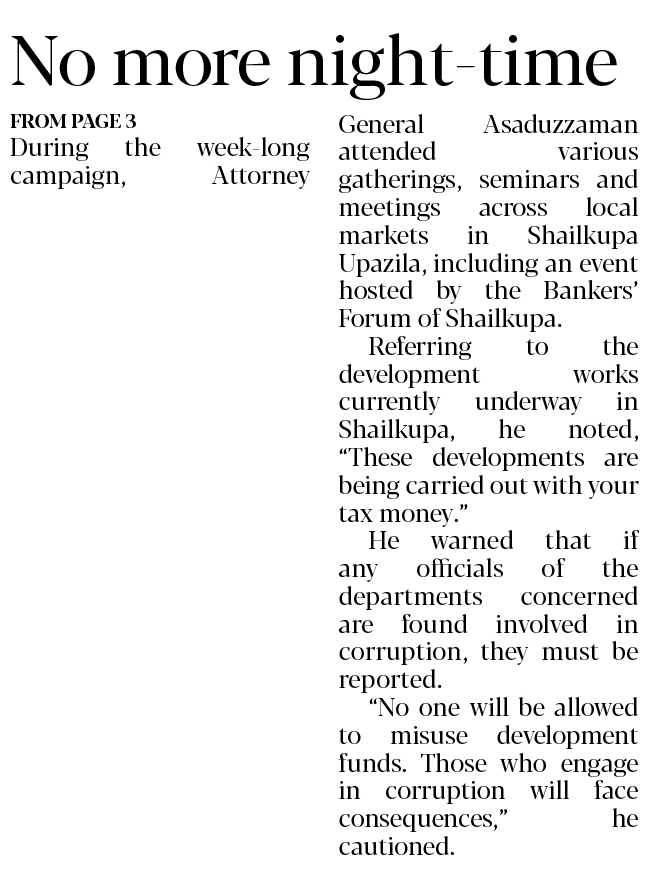 No more night-time

FROM PAGE 3

During the week-long campaign, Attorney General Asaduzzaman attended various gatherings, seminars and meetings across local markets in Shailkupa Upazila, including an event hosted by the Bankers' Forum of Shailkupa.

Referring to the development works currently underway in Shailkupa, he noted, "These developments are being carried out with your tax money."

He warned that if any officials of the departments concerned are found involved in corruption, they must be reported.

"No one will be allowed to misuse development funds. Those who engage in corruption will face consequences," he cautioned.